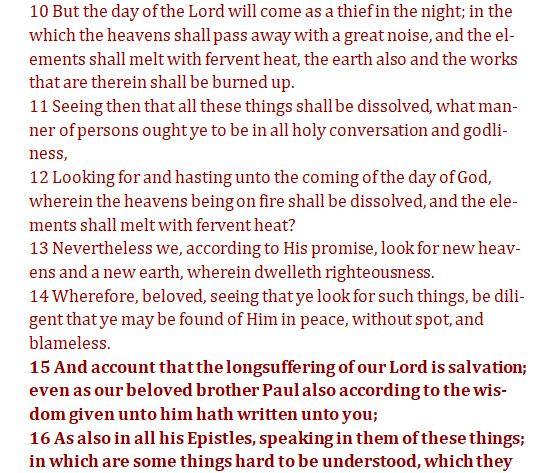 10 But the day of the Lord will come as a thief in the night; in the which the heavens shall pass away with a great noise, and the elements shall melt with fervent heat, the earth also and the works that are therein shall be burned up.
11 Seeing then that all these things shall be dissolved, what manner of persons ought ye to be in all holy conversation and godliness,
12 Looking for and hasting unto the coming of the day of God, wherein the heavens being on fire shall be dissolved, and the elements shall melt with fervent heat?
13 Nevertheless we, according to His promise, look for new heavens and a new earth, wherein dwelleth righteousness.
14 Wherefore, beloved, seeing that ye look for such things, be diligent that ye may be found of Him in peace, without spot, and blameless.
15 And account that the longsuffering of our Lord is salvation; even as our beloved brother Paul also according to the wisdom given unto him hath written unto you;
16 As also in all his Epistles, speaking in them of these things; in which are some things hard to be understood, which they